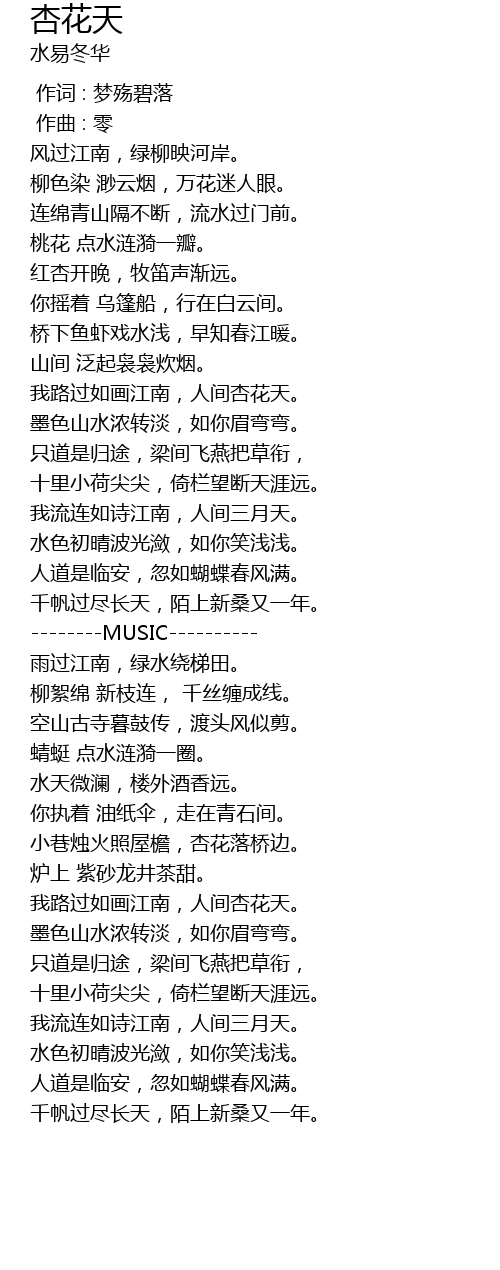 杏花天
水易冬华

作词 : 梦殇碧落
作曲 : 零
风过江南，绿柳映河岸。
柳色染 渺云烟，万花迷人眼。
连绵青山隔不断，流水过门前。
桃花 点水涟漪一瓣。
红杏开晚，牧笛声渐远。
你摇着 乌篷船，行在白云间。
桥下鱼虾戏水浅，早知春江暖。
山间 泛起袅袅炊烟。
我路过如画江南，人间杏花天。
墨色山水浓转淡，如你眉弯弯。
只道是归途，梁间飞燕把草衔，
十里小荷尖尖，倚栏望断天涯远。
我流连如诗江南，人间三月天。
水色初晴波光潋，如你笑浅浅。
人道是临安，忽如蝴蝶春风满。
千帆过尽长天，陌上新桑又一年。
--------MUSIC----------
雨过江南，绿水绕梯田。
柳絮绵 新枝连， 千丝缠成线。
空山古寺暮鼓传，渡头风似剪。
蜻蜓 点水涟漪一圈。
水天微澜，楼外酒香远。
你执着 油纸伞，走在青石间。
小巷烛火照屋檐，杏花落桥边。
炉上 紫砂龙井茶甜。
我路过如画江南，人间杏花天。
墨色山水浓转淡，如你眉弯弯。
只道是归途，梁间飞燕把草衔，
十里小荷尖尖，倚栏望断天涯远。
我流连如诗江南，人间三月天。
水色初晴波光潋，如你笑浅浅。
人道是临安，忽如蝴蝶春风满。
千帆过尽长天，陌上新桑又一年。